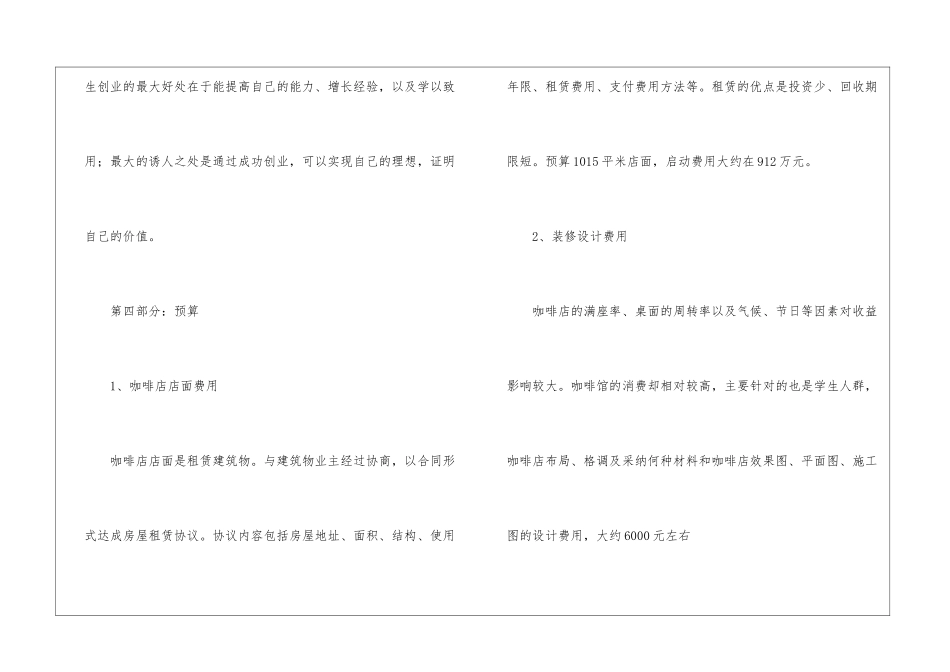 生创业的最大好处在于能提高自己的能力、增长经验，以及学以致用；最大的诱人之处是通过成功创业，可以实现自己的理想，证明自己的价值。

第四部分：预算

1、咖啡店店面费用

咖啡店店面是租赁建筑物。与建筑物业主经过协商，以合同形式达成房屋租赁协议。协议内容包括房屋地址、面积、结构、使用年限、租赁费用、支付费用方法等。租赁的优点是投资少、回收期限短。预算1015平米店面，启动费用大约在912万元。

2、装修设计费用

咖啡店的满座率、桌面的周转率以及气候、节日等因素对收益影响较大。咖啡馆的消费却相对较高，主要针对的也是学生人群，咖啡店布局、格调及采纳何种材料和咖啡店效果图、平面图、施工图的设计费用，大约6000元左右